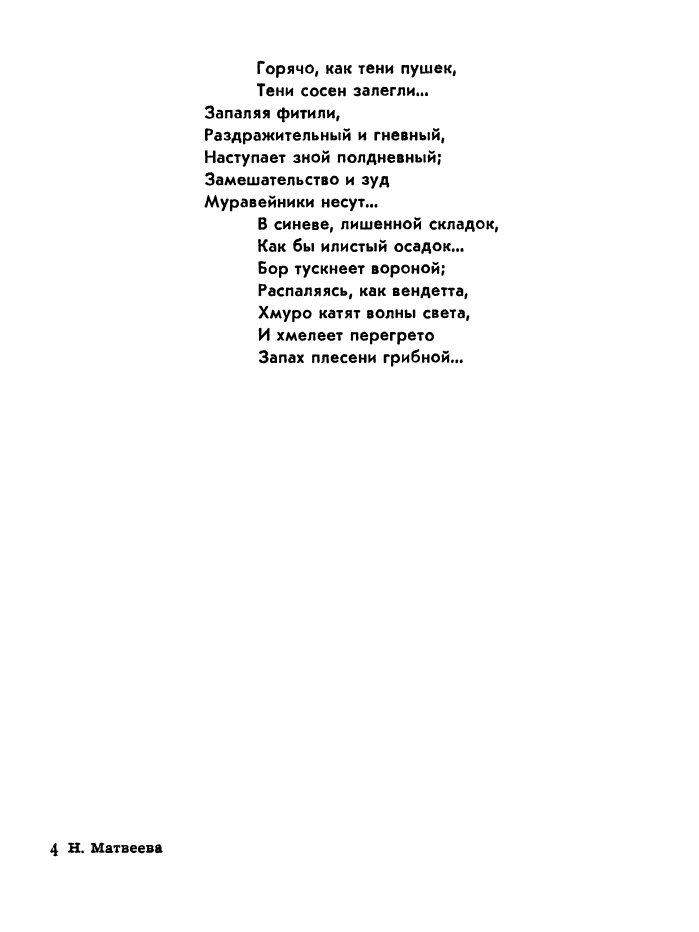 Горячо, как тени пушек,
Тени сосен залегли...
Запаляя фитили,
Раздражительный и гневный,
Наступает зной полдневный;
Замешательство и зуд
Муравейники несут...
В синеве, лишенной складок,
Как бы илистый осадок...
Бор тускнеет вороной;
Распаляясь, как вендетта,
Хмуро катят волны света,
И хмелеет перегрето
Запах плесени грибной...

4 Н. Матвеева